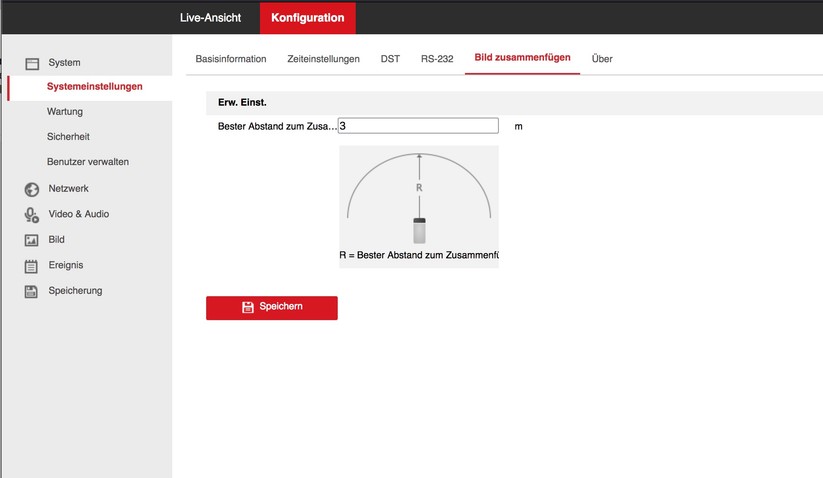 Live-Ansicht Konfiguration

System
Systemeinstellungen
Wartung
Sicherheit
Benutzer verwalten
Netzwerk
Video & Audio
Bild
Ereignis
Speicherung

Basisinformation Zeiteinstellungen DST RS-232 Bild zusammenfügen Über

Erw. Einst.

Bester Abstand zum Zusa… 3 m

R

R = Bester Abstand zum Zusammenfü

Speichern